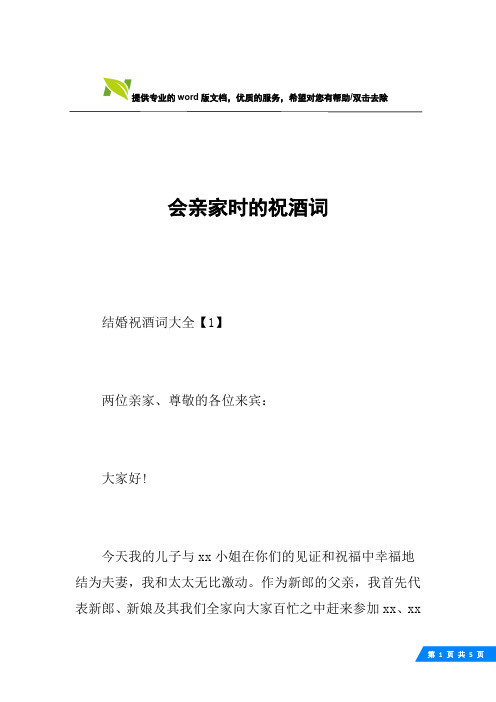 提供专业的word版文档，优质的服务，希望对您有帮助/双击去除

会亲家时的祝酒词

结婚祝酒词大全【1】

两位亲家、尊敬的各位来宾：

大家好!

今天我的儿子与xx小姐在你们的见证和祝福中幸福地结为夫妻，我和太太无比激动。作为新郎的父亲，我首先代表新郎、新娘及其我们全家向大家百忙之中赶来参加xx、xx

第 1 页 共 5 页